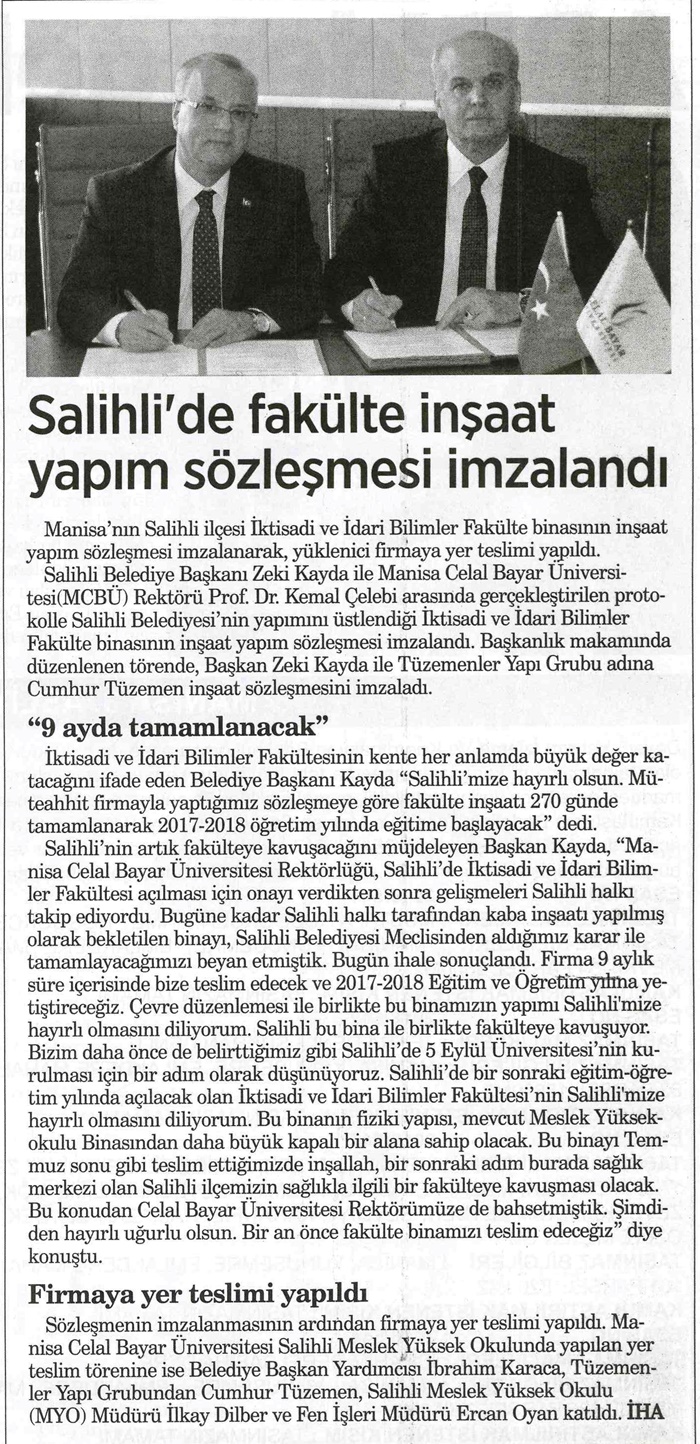 Salihli'de fakülte inşaat yapım sözleşmesi imzalandı

Manisa'nın Salihli ilçesi İktisadi ve İdari Bilimler Fakülte binasının inşaat yapım sözleşmesi imzalanarak, yüklenici firmaya yer teslimi yapıldı.

Salihli Belediye Başkanı Zeki Kayda ile Manisa Celal Bayar Üniversitesi(MCBÜ) Rektörü Prof. Dr. Kemal Çelebi arasında gerçekleştirilen protokolle Salihli Belediyesi'nin yapımını üstlendiği İktisadi ve İdari Bilimler Fakülte binasının inşaat yapım sözleşmesi imzalandı. Başkanlık makamında düzenlenen törende, Başkan Zeki Kayda ile Tüzemenler Yapı Grubu adına Cumhur Tüzemen inşaat sözleşmesini imzaladı.

"9 ayda tamamlanacak"

İktisadi ve İdari Bilimler Fakültesinin kente her anlamda büyük değer katacağını ifade eden Belediye Başkanı Kayda "Salihli'mize hayırlı olsun. Müteahhit firmayla yaptığımız sözleşmeye göre fakülte inşaatı 270 günde tamamlanarak 2017-2018 öğretim yılında eğitime başlayacak" dedi.

Salihli'nin artık fakülteye kavuşacağını müjdeleyen Başkan Kayda, "Manisa Celal Bayar Üniversitesi Rektörlüğü, Salihli'de İktisadi ve İdari Bilimler Fakültesi açılması için onayı verdikten sonra gelişmeleri Salihli halkı takip ediyordu. Bugüne kadar Salihli halkı tarafından kaba inşaatı yapılmış olarak bekletilen binayı, Salihli Belediyesi Meclisinden aldığımız karar ile tamamlayacağımızı beyan etmiştik. Bugün ihale sonuçlandı. Firma 9 aylık süre içerisinde bize teslim edecek ve 2017-2018 Eğitim ve Öğretim yılına yetiştireceğiz. Çevre düzenlemesi ile birlikte bu binamızın yapımı Salihli'mize hayırlı olmasını diliyorum. Salihli bu bina ile birlikte fakülteye kavuşuyor. Bizim daha önce de belirttiğimiz gibi Salihli'de 5 Eylül Üniversitesi'nin kurulması için bir adım olarak düşünüyoruz. Salihli'de bir sonraki eğitim-öğretim yılında açılacak olan İktisadi ve İdari Bilimler Fakültesi'nin Salihli'mize hayırlı olmasını diliyorum. Bu binanın fiziki yapısı, mevcut Meslek Yüksekokulu Binasından daha büyük kapalı bir alana sahip olacak. Bu binayı Temmuz sonu gibi teslim ettiğimizde inşallah, bir sonraki adım burada sağlık merkezi olan Salihli ilçemizin sağlıkla ilgili bir fakülteye kavuşması olacak. Bu konudan Celal Bayar Üniversitesi Rektörümüze de bahsetmiştik. Şimdiden hayırlı uğurlu olsun. Bir an önce fakülte binamızı teslim edeceğiz" diye konuştu.

Firmaya yer teslimi yapıldı

Sözleşmenin imzalanmasının ardından firmaya yer teslimi yapıldı. Manisa Celal Bayar Üniversitesi Salihli Meslek Yüksek Okulunda yapılan yer teslim törenine ise Belediye Başkan Yardımcısı İbrahim Karaca, Tüzemenler Yapı Grubundan Cumhur Tüzemen, Salihli Meslek Yüksek Okulu (MYO) Müdürü İlkay Dilber ve Fen İşleri Müdürü Ercan Oyan katıldı. İHA